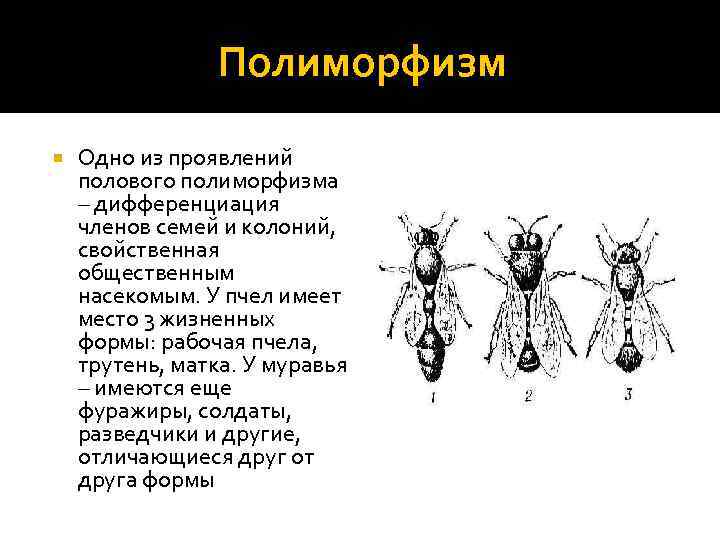 Полиморфизм

Одно из проявлений полового полиморфизма – дифференциация членов семей и колоний, свойственная общественным насекомым. У пчел имеет место 3 жизненных формы: рабочая пчела, трутень, матка. У муравья – имеются еще фуражиры, солдаты, разведчики и другие, отличающиеся друг от друга формы

1 2 3